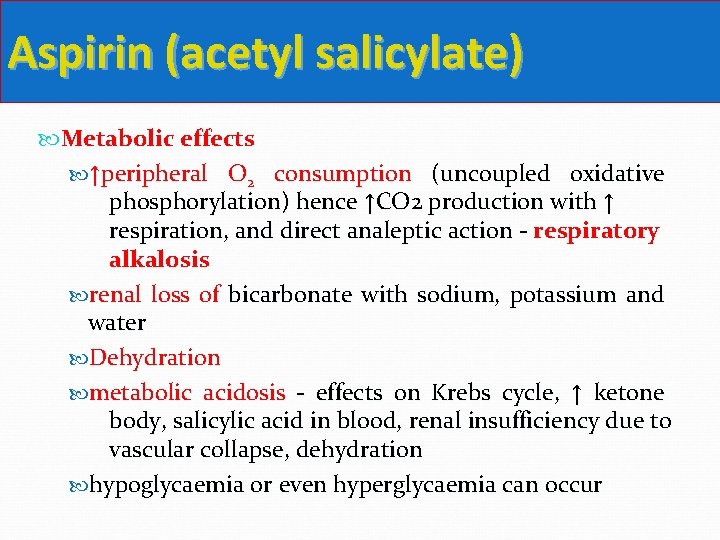 Aspirin (acetyl salicylate)

Metabolic effects

↑peripheral $O_2$ consumption (uncoupled oxidative phosphorylation) hence ↑CO2 production with ↑ respiration, and direct analeptic action - respiratory alkalosis

renal loss of bicarbonate with sodium, potassium and water

Dehydration

metabolic acidosis - effects on Krebs cycle, ↑ ketone body, salicylic acid in blood, renal insufficiency due to vascular collapse, dehydration

hypoglycaemia or even hyperglycaemia can occur